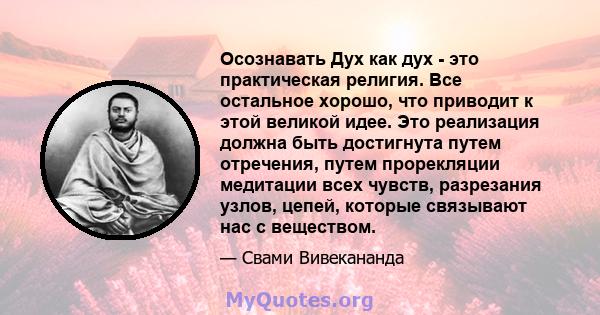 Осознавать Дух как дух - это практическая религия. Все остальное хорошо, что приводит к этой великой идее. Это реализация должна быть достигнута путем отречения, путем прорекляции медитации всех чувств, разрезания узлов, цепей, которые связывают нас с веществом.

— Свами Вивекананда

MyQuotes.org